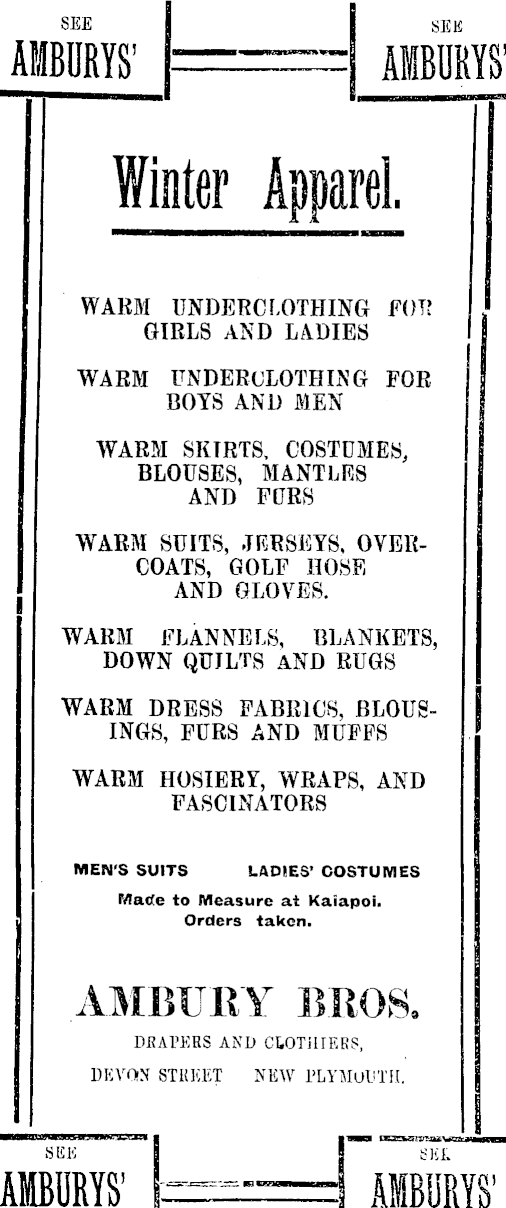 SEE AMBURYS'

SEE AMBURYS'

Winter Apparel.

WARM UNDERCLOTHING FOR GIRLS AND LADIES

WARM UNDERCLOTHING FOR BOYS AND MEN

WARM SKIRTS, COSTUMES, BLOUSES, MANTLES AND FURS

WARM SUITS, JERSEYS, OVERCOATS, GOLF HOSE AND GLOVES.

WARM FLANNELS, BLANKETS, DOWN QUILTS AND RUGS

WARM DRESS FABRICS, BLOUSINGS, FURS AND MUFFS

WARM HOSIERY, WRAPS, AND FASCINATORS

MEN'S SUITS LADIES' COSTUMES

Made to Measure at Kaiapoi. Orders taken.

AMBURY BROS.

DRAPERS AND CLOTHIERS,

DEVON STREET NEW PLYMOUTH.

SEE AMBURYS'

SEE AMBURYS'